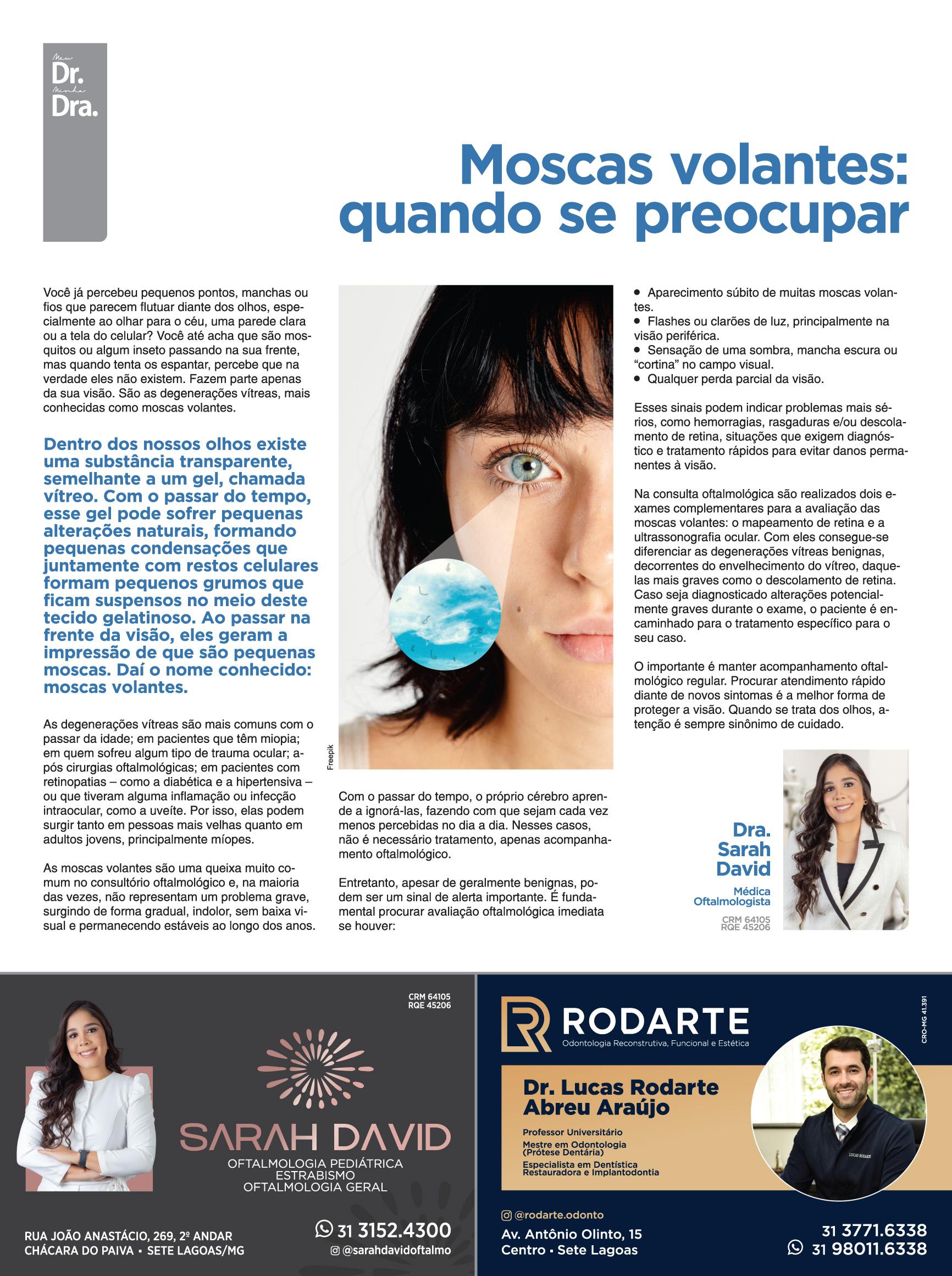 Meu Dr. Minha Dra.

Moscas volantes: quando se preocupar

Você já percebeu pequenos pontos, manchas ou fios que parecem flutuar diante dos olhos, especialmente ao olhar para o céu, uma parede clara ou a tela do celular? Você até acha que são mosquitos ou algum inseto passando na sua frente, mas quando tenta os espantar, percebe que na verdade eles não existem. Fazem parte apenas da sua visão. São as degenerações vítreas, mais conhecidas como moscas volantes.

Dentro dos nossos olhos existe uma substância transparente, semelhante a um gel, chamada vítreo. Com o passar do tempo, esse gel pode sofrer pequenas alterações naturais, formando pequenas condensações que juntamente com restos celulares formam pequenos grumos que ficam suspensos no meio deste tecido gelatinoso. Ao passar na frente da visão, eles geram a impressão de que são pequenas moscas. Daí o nome conhecido: moscas volantes.

As degenerações vítreas são mais comuns com o passar da idade; em pacientes que têm miopia; em quem sofreu algum tipo de trauma ocular; após cirurgias oftalmológicas; em pacientes com retinopatias – como a diabética e a hipertensiva – ou que tiveram alguma inflamação ou infecção intraocular, como a uveíte. Por isso, elas podem surgir tanto em pessoas mais velhas quanto em adultos jovens, principalmente míopes.

As moscas volantes são uma queixa muito comum no consultório oftalmológico e, na maioria das vezes, não representam um problema grave, surgindo de forma gradual, indolor, sem baixa visual e permanecendo estáveis ao longo dos anos.

Freepik

Com o passar do tempo, o próprio cérebro aprende a ignorá-las, fazendo com que sejam cada vez menos percebidas no dia a dia. Nesses casos, não é necessário tratamento, apenas acompanhamento oftalmológico.

Entretanto, apesar de geralmente benignas, podem ser um sinal de alerta importante. É fundamental procurar avaliação oftalmológica imediata se houver:

• Aparecimento súbito de muitas moscas volantes.
• Flashes ou clarões de luz, principalmente na visão periférica.
• Sensação de uma sombra, mancha escura ou “cortina” no campo visual.
• Qualquer perda parcial da visão.

Esses sinais podem indicar problemas mais sérios, como hemorragias, rasgaduras e/ou descolamento de retina, situações que exigem diagnóstico e tratamento rápidos para evitar danos permanentes à visão.

Na consulta oftalmológica são realizados dois exames complementares para a avaliação das moscas volantes: o mapeamento de retina e a ultrassonografia ocular. Com eles consegue-se diferenciar as degenerações vítreas benignas, decorrentes do envelhecimento do vítreo, daquelas mais graves como o descolamento de retina. Caso seja diagnosticado alterações potencialmente graves durante o exame, o paciente é encaminhado para o tratamento específico para o seu caso.

O importante é manter acompanhamento oftalmológico regular. Procurar atendimento rápido diante de novos sintomas é a melhor forma de proteger a visão. Quando se trata dos olhos, atenção é sempre sinônimo de cuidado.

Dra. Sarah David
Médica Oftalmologista
CRM 64105
RQE 45206

CRM 64105
RQE 45206
SARAH DAVID
OFTALMOLOGIA PEDIÁTRICA
ESTRABISMO
OFTALMOLOGIA GERAL
RUA JOÃO ANASTÁCIO, 269, 2º ANDAR
CHÁCARA DO PAIVA • SETE LAGOAS/MG
31 3152.4300
@sarahdavidoftalmo

RODARTE
Odontologia Reconstrutiva, Funcional e Estética
CRO-MG 41.391
Dr. Lucas Rodarte Abreu Araújo
Professor Universitário
Mestre em Odontologia (Prótese Dentária)
Especialista em Dentística Restauradora e Implantodontia
LUCAS RODARTE
@rodarte.odonto
Av. Antônio Olinto, 15
Centro • Sete Lagoas
31 3771.6338
31 98011.6338